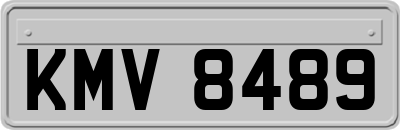 KMV 8489